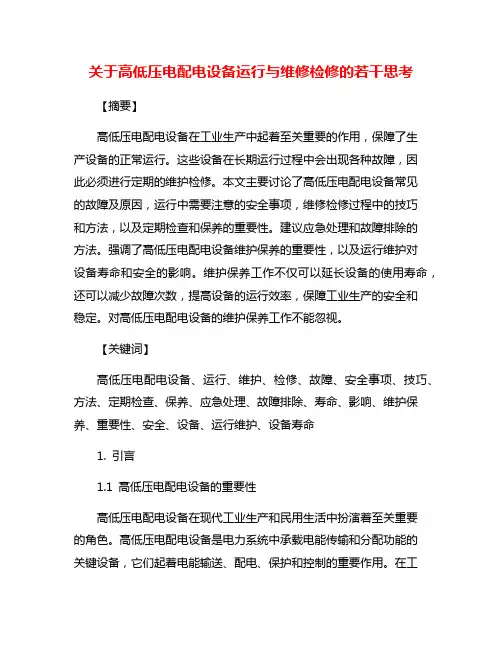 关于高低压电配电设备运行与维修检修的若干思考

【摘要】

高低压电配电设备在工业生产中起着至关重要的作用，保障了生产设备的正常运行。这些设备在长期运行过程中会出现各种故障，因此必须进行定期的维护检修。本文主要讨论了高低压电配电设备常见的故障及原因，运行中需要注意的安全事项，维修检修过程中的技巧和方法，以及定期检查和保养的重要性。建议应急处理和故障排除的方法。强调了高低压电配电设备维护保养的重要性，以及运行维护对设备寿命和安全的影响。维护保养工作不仅可以延长设备的使用寿命，还可以减少故障次数，提高设备的运行效率，保障工业生产的安全和稳定。对高低压电配电设备的维护保养工作不能忽视。

【关键词】

高低压电配电设备、运行、维护、检修、故障、安全事项、技巧、方法、定期检查、保养、应急处理、故障排除、寿命、影响、维护保养、重要性、安全、设备、运行维护、设备寿命

1. 引言

1.1 高低压电配电设备的重要性

高低压电配电设备在现代工业生产和民用生活中扮演着至关重要的角色。高低压电配电设备是电力系统中承载电能传输和分配功能的关键设备，它们起着电能输送、配电、保护和控制的重要作用。在工